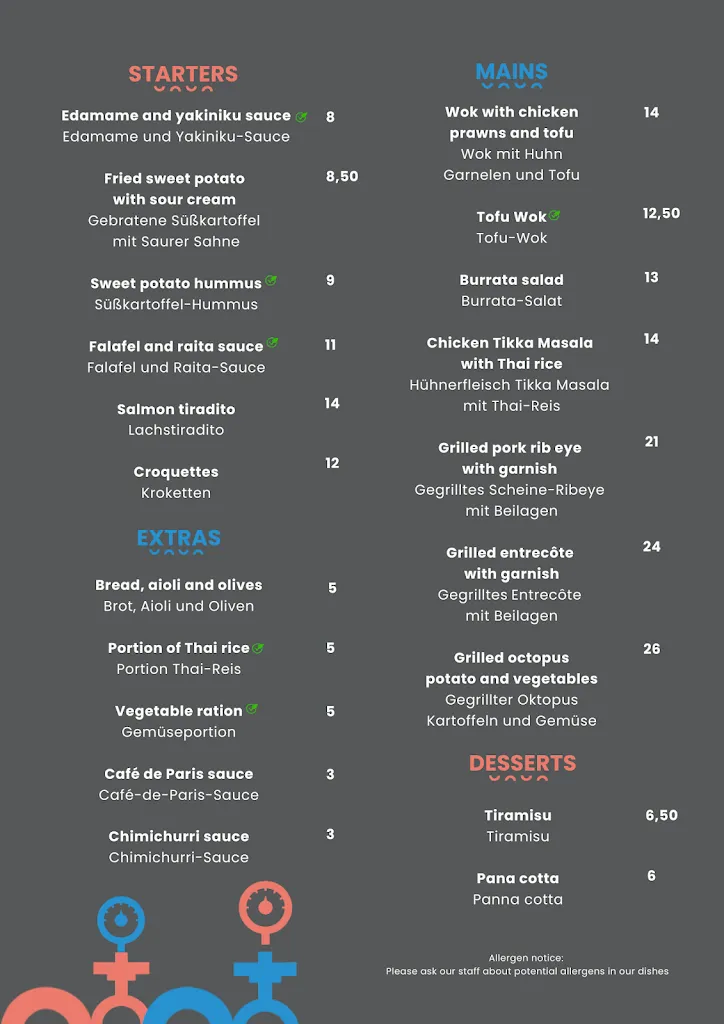 STARTERS

Edamame and yakiniku sauce 8
Edamame und Yakiniku-Sauce

Fried sweet potato with sour cream 8,50
Gebratene Süßkartoffel mit Saurer Sahne

Sweet potato hummus 9
Süßkartoffel-Hummus

Falafel and raita sauce 11
Falafel und Raita-Sauce

Salmon tiradito 14
Lachstiradito

Croquettes 12
Kroketten

EXTRAS

Bread, aioli and olives 5
Brot, Aioli und Oliven

Portion of Thai rice 5
Portion Thai-Reis

Vegetable ration 5
Gemüseportion

Café de Paris sauce 3
Café-de-Paris-Sauce

Chimichurri sauce 3
Chimichurri-Sauce

MAINS

Wok with chicken prawns and tofu 14
Wok mit Huhn Garnelen und Tofu

Tofu Wok 12,50
Tofu-Wok

Burrata salad 13
Burrata-Salat

Chicken Tikka Masala with Thai rice 14
Hühnerfleisch Tikka Masala mit Thai-Reis

Grilled pork rib eye with garnish 21
Gegrilltes Scheine-Ribeye mit Beilagen

Grilled entrecôte with garnish 24
Gegrilltes Entrecôte mit Beilagen

Grilled octopus potato and vegetables 26
Gegrillter Oktopus Kartoffeln und Gemüse

DESSERTS

Tiramisu 6,50
Tiramisu

Pana cotta 6
Panna cotta

Allergen notice:
Please ask our staff about potential allergens in our dishes